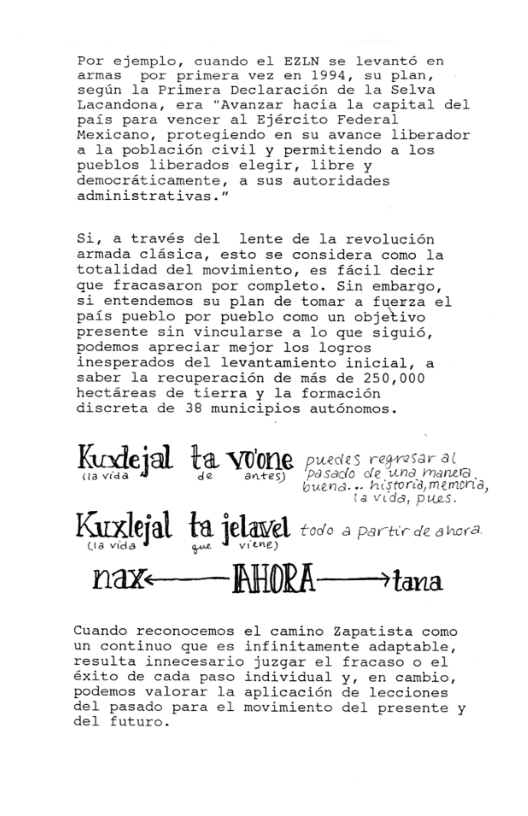 Por ejemplo, cuando el EZLN se levantó en armas por primera vez en 1994, su plan, según la Primera Declaración de la Selva Lacandona, era "Avanzar hacia la capital del país para vencer al Ejército Federal Mexicano, protegiendo en su avance liberador a la población civil y permitiendo a los pueblos liberados elegir, libre y democráticamente, a sus autoridades administrativas."

Si, a través del lente de la revolución armada clásica, esto se considera como la totalidad del movimiento, es fácil decir que fracasaron por completo. Sin embargo, si entendemos su plan de tomar a fuerza el país pueblo por pueblo como un objetivo presente sin vincularse a lo que siguió, podemos apreciar mejor los logros inesperados del levantamiento inicial, a saber la recuperación de más de 250,000 hectáreas de tierra y la formación discreta de 38 municipios autónomos.

Kuxlejal ta vo'one (la vida de antes) puedes regresar al pasado de una manera buena... historia, memoria, la vida, pues.

Kuxlejal ta jelavel (la vida que viene) todo a partir de ahora.

nax ← AHORA → tana

Cuando reconocemos el camino Zapatista como un continuo que es infinitamente adaptable, resulta innecesario juzgar el fracaso o el éxito de cada paso individual y, en cambio, podemos valorar la aplicación de lecciones del pasado para el movimiento del presente y del futuro.